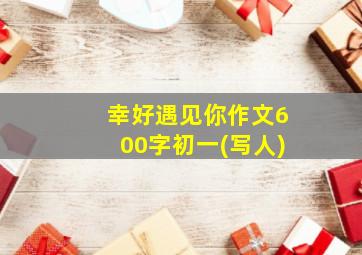 幸好遇见你作文600字初一(写人)